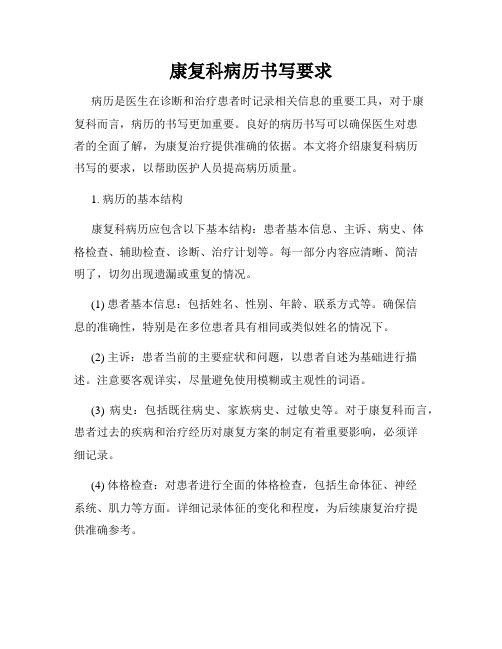 康复科病历书写要求

病历是医生在诊断和治疗患者时记录相关信息的重要工具，对于康复科而言，病历的书写更加重要。良好的病历书写可以确保医生对患者的全面了解，为康复治疗提供准确的依据。本文将介绍康复科病历书写的要求，以帮助医护人员提高病历质量。

1. 病历的基本结构

康复科病历应包含以下基本结构：患者基本信息、主诉、病史、体格检查、辅助检查、诊断、治疗计划等。每一部分内容应清晰、简洁明了，切勿出现遗漏或重复的情况。

(1) 患者基本信息：包括姓名、性别、年龄、联系方式等。确保信息的准确性，特别是在多位患者具有相同或类似姓名的情况下。

(2) 主诉：患者当前的主要症状和问题，以患者自述为基础进行描述。注意要客观详实，尽量避免使用模糊或主观性的词语。

(3) 病史：包括既往病史、家族病史、过敏史等。对于康复科而言，患者过去的疾病和治疗经历对康复方案的制定有着重要影响，必须详细记录。

(4) 体格检查：对患者进行全面的体格检查，包括生命体征、神经系统、肌力等方面。详细记录体征的变化和程度，为后续康复治疗提供准确参考。